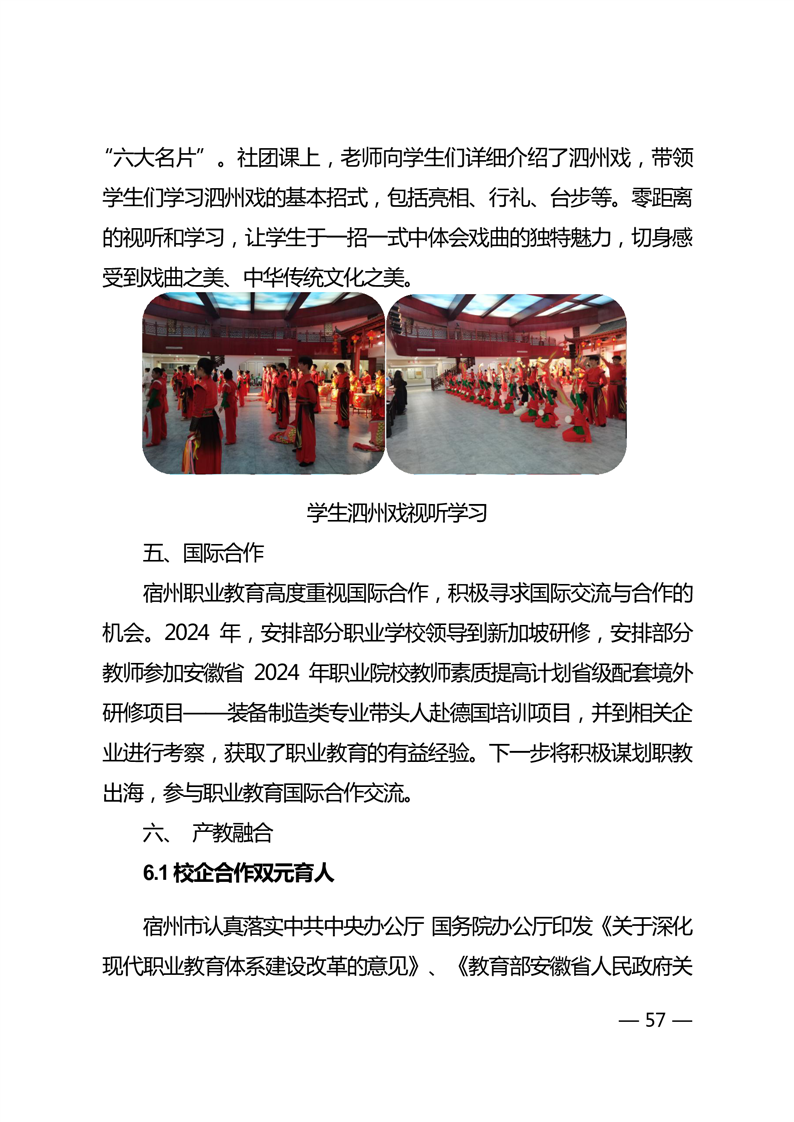 “六大名片”。社团课上，老师向学生们详细介绍了泗州戏，带领学生们学习泗州戏的基本招式，包括亮相、行礼、台步等。零距离的视听和学习，让学生于一招一式中体会戏曲的独特魅力，切身感受到戏曲之美、中华传统文化之美。

学生泗州戏视听学习

五、国际合作

宿州职业教育高度重视国际合作，积极寻求国际交流与合作的机会。2024 年，安排部分职业学校领导到新加坡研修，安排部分教师参加安徽省 2024 年职业院校教师素质提高计划省级配套境外研修项目——装备制造类专业带头人赴德国培训项目，并到相关企业进行考察，获取了职业教育的有益经验。下一步将积极谋划职教出海，参与职业教育国际合作交流。

六、 产教融合

6.1 校企合作双元育人

宿州市认真落实中共中央办公厅 国务院办公厅印发《关于深化现代职业教育体系建设改革的意见》、《教育部安徽省人民政府关

— 57 —